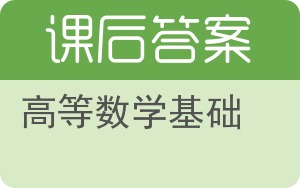 课后答案

高等数学基础